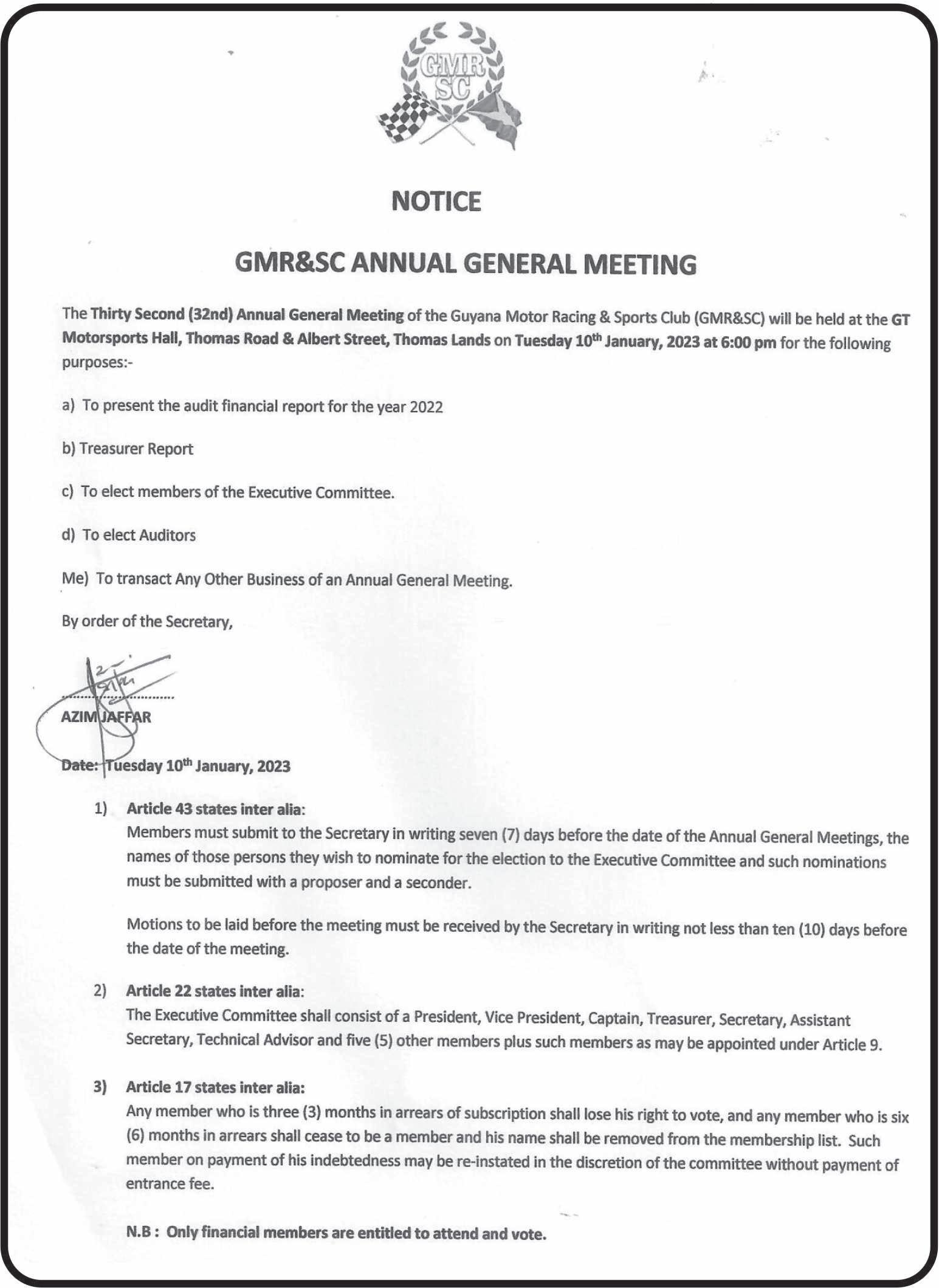 GMR SC

NOTICE

GMR&SC ANNUAL GENERAL MEETING

The Thirty Second (32nd) Annual General Meeting of the Guyana Motor Racing & Sports Club (GMR&SC) will be held at the GT Motorsports Hall, Thomas Road & Albert Street, Thomas Lands on Tuesday 10$^{th}$ January, 2023 at 6:00 pm for the following purposes:-

a) To present the audit financial report for the year 2022

b) Treasurer Report

c) To elect members of the Executive Committee.

d) To elect Auditors

Me) To transact Any Other Business of an Annual General Meeting.

By order of the Secretary,

AZIM JAFFAR

Date: Tuesday 10$^{th}$ January, 2023

1) Article 43 states inter alia:
Members must submit to the Secretary in writing seven (7) days before the date of the Annual General Meetings, the names of those persons they wish to nominate for the election to the Executive Committee and such nominations must be submitted with a proposer and a seconder.

Motions to be laid before the meeting must be received by the Secretary in writing not less than ten (10) days before the date of the meeting.

2) Article 22 states inter alia:
The Executive Committee shall consist of a President, Vice President, Captain, Treasurer, Secretary, Assistant Secretary, Technical Advisor and five (5) other members plus such members as may be appointed under Article 9.

3) Article 17 states inter alia:
Any member who is three (3) months in arrears of subscription shall lose his right to vote, and any member who is six (6) months in arrears shall cease to be a member and his name shall be removed from the membership list. Such member on payment of his indebtedness may be re-instated in the discretion of the committee without payment of entrance fee.

N.B : Only financial members are entitled to attend and vote.